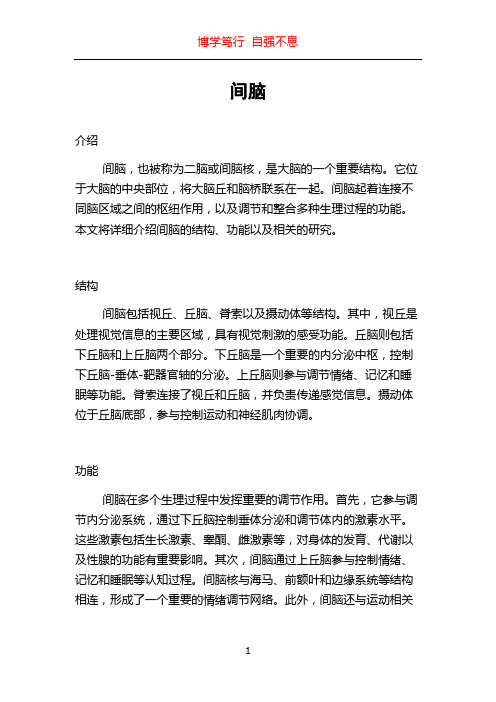 博学笃行 自强不息

间脑

介绍

间脑，也被称为二脑或间脑核，是大脑的一个重要结构。它位于大脑的中央部位，将大脑丘和脑桥联系在一起。间脑起着连接不同脑区域之间的枢纽作用，以及调节和整合多种生理过程的功能。本文将详细介绍间脑的结构、功能以及相关的研究。

结构

间脑包括视丘、丘脑、脊索以及摄动体等结构。其中，视丘是处理视觉信息的主要区域，具有视觉刺激的感受功能。丘脑则包括下丘脑和上丘脑两个部分。下丘脑是一个重要的内分泌中枢，控制下丘脑-垂体-靶器官轴的分泌。上丘脑则参与调节情绪、记忆和睡眠等功能。脊索连接了视丘和丘脑，并负责传递感觉信息。摄动体位于丘脑底部，参与控制运动和神经肌肉协调。

功能

间脑在多个生理过程中发挥重要的调节作用。首先，它参与调节内分泌系统，通过下丘脑控制垂体分泌和调节体内的激素水平。这些激素包括生长激素、睾酮、雌激素等，对身体的发育、代谢以及性腺的功能有重要影响。其次，间脑通过上丘脑参与控制情绪、记忆和睡眠等认知过程。间脑核与海马、前额叶和边缘系统等结构相连，形成了一个重要的情绪调节网络。此外，间脑还与运动相关

1